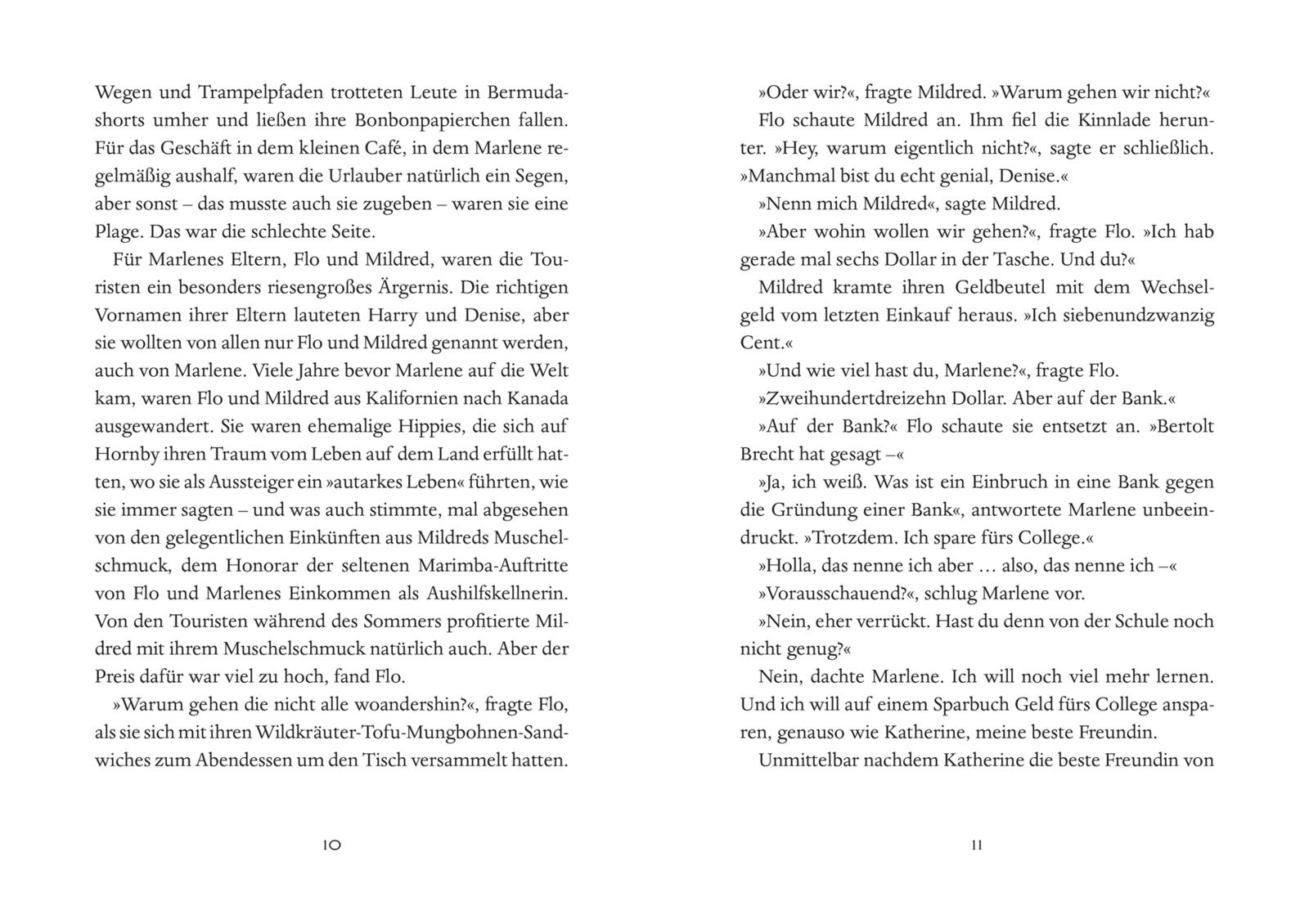 Wegen und Trampelpfaden trotteten Leute in Bermudashorts umher und ließen ihre Bonbonpapierchen fallen. Für das Geschäft in dem kleinen Café, in dem Marlene regelmäßig aushalf, waren die Urlauber natürlich ein Segen, aber sonst – das musste auch sie zugeben – waren sie eine Plage. Das war die schlechte Seite.

Für Marlenes Eltern, Flo und Mildred, waren die Touristen ein besonders riesengroßes Ärgernis. Die richtigen Vornamen ihrer Eltern lauteten Harry und Denise, aber sie wollten von allen nur Flo und Mildred genannt werden, auch von Marlene. Viele Jahre bevor Marlene auf die Welt kam, waren Flo und Mildred aus Kalifornien nach Kanada ausgewandert. Sie waren ehemalige Hippies, die sich auf Hornby ihren Traum vom Leben auf dem Land erfüllt hatten, wo sie als Aussteiger ein »autarkes Leben« führten, wie sie immer sagten – und was auch stimmte, mal abgesehen von den gelegentlichen Einkünften aus Mildreds Muschelschmuck, dem Honorar der seltenen Marimba-Auftritte von Flo und Marlenes Einkommen als Aushilfskellnerin. Von den Touristen während des Sommers profitierte Mildred mit ihrem Muschelschmuck natürlich auch. Aber der Preis dafür war viel zu hoch, fand Flo.

»Warum gehen die nicht alle woandershin?«, fragte Flo, als sie sich mit ihren Wildkräuter-Tofu-Mungbohnen-Sandwiches zum Abendessen um den Tisch versammelt hatten.

10

»Oder wir?«, fragte Mildred. »Warum gehen wir nicht?«

Flo schaute Mildred an. Ihm fiel die Kinnlade herunter. »Hey, warum eigentlich nicht?«, sagte er schließlich. »Manchmal bist du echt genial, Denise.«

»Nenn mich Mildred«, sagte Mildred.

»Aber wohin wollen wir gehen?«, fragte Flo. »Ich hab gerade mal sechs Dollar in der Tasche. Und du?«

Mildred kramte ihren Geldbeutel mit dem Wechselgeld vom letzten Einkauf heraus. »Ich siebenundzwanzig Cent.«

»Und wie viel hast du, Marlene?«, fragte Flo.

»Zweihundertdreizehn Dollar. Aber auf der Bank.«

»Auf der Bank?« Flo schaute sie entsetzt an. »Bertolt Brecht hat gesagt –«

»Ja, ich weiß. Was ist ein Einbruch in eine Bank gegen die Gründung einer Bank«, antwortete Marlene unbeeindruckt. »Trotzdem. Ich spare fürs College.«

»Holla, das nenne ich aber … also, das nenne ich –«

»Vorausschauend?«, schlug Marlene vor.

»Nein, eher verrückt. Hast du denn von der Schule noch nicht genug?«

Nein, dachte Marlene. Ich will noch viel mehr lernen. Und ich will auf einem Sparbuch Geld fürs College ansparen, genauso wie Katherine, meine beste Freundin.

Unmittelbar nachdem Katherine die beste Freundin von

11